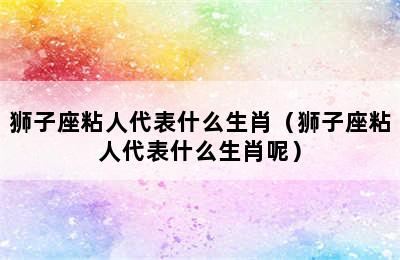 狮子座粘人代表什么生肖（狮子座粘人代表什么生肖呢）